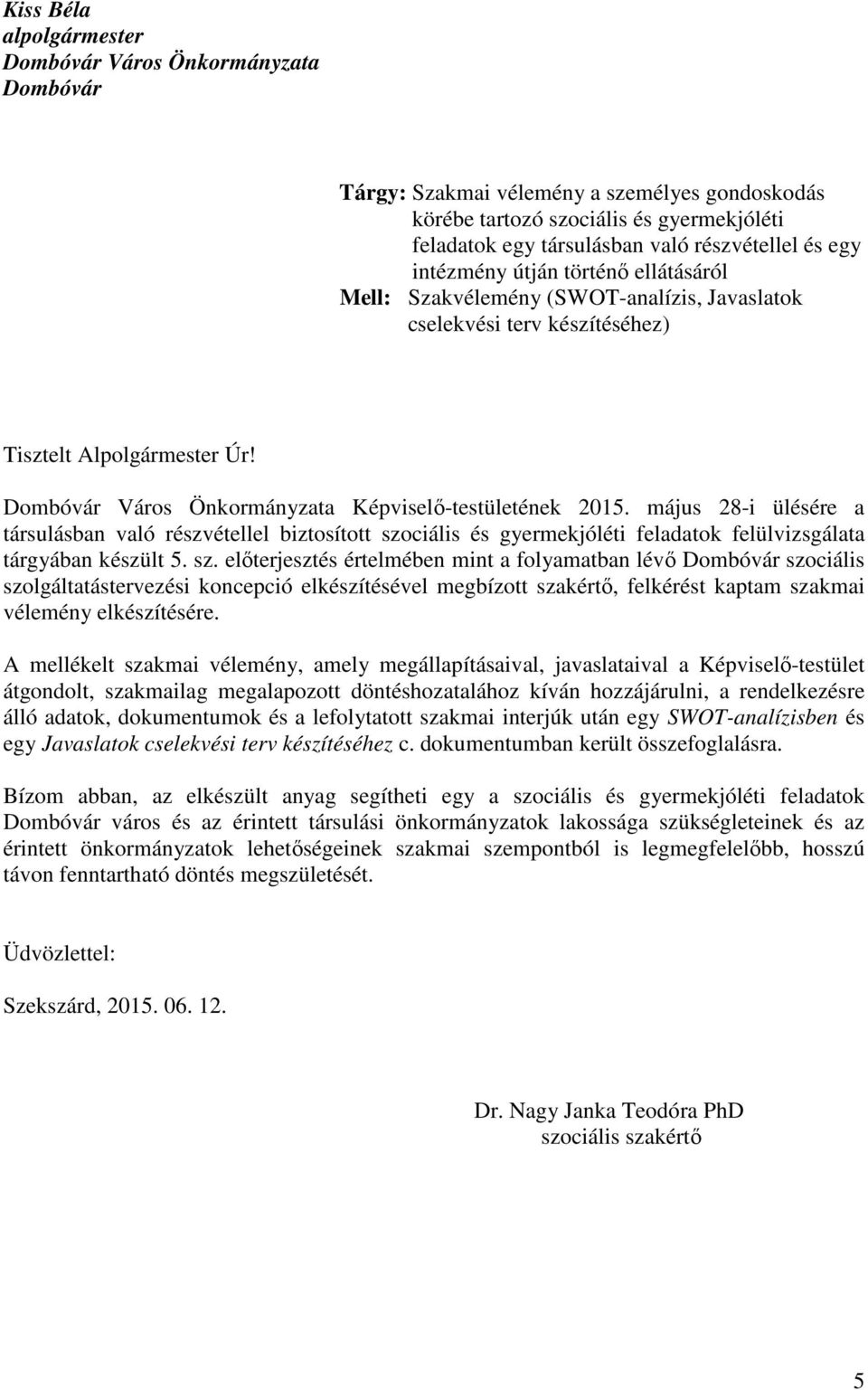 Kiss Béla
alpolgármester
Dombóvár Város Önkormányzata
Dombóvár

Tárgy: Szakmai vélemény a személyes gondoskodás körébe tartozó szociális és gyermekjóléti feladatok egy társulásban való részvétellel és egy intézmény útján történő ellátásáról
Mell: Szakvélemény (SWOT-analízis, Javaslatok cselekvési terv készítéséhez)

Tisztelt Alpolgármester Úr!

Dombóvár Város Önkormányzata Képviselő-testületének 2015. május 28-i ülésére a társulásban való részvétellel biztosított szociális és gyermekjóléti feladatok felülvizsgálata tárgyában készült 5. sz. előterjesztés értelmében mint a folyamatban lévő Dombóvár szociális szolgáltatástervezési koncepció elkészítésével megbízott szakértő, felkérést kaptam szakmai vélemény elkészítésére.

A mellékelt szakmai vélemény, amely megállapításaival, javaslataival a Képviselő-testület átgondolt, szakmailag megalapozott döntéshozatalához kíván hozzájárulni, a rendelkezésre álló adatok, dokumentumok és a lefolytatott szakmai interjúk után egy SWOT-analízisben és egy Javaslatok cselekvési terv készítéséhez c. dokumentumban került összefoglalásra.

Bízom abban, az elkészült anyag segítheti egy a szociális és gyermekjóléti feladatok Dombóvár város és az érintett társulási önkormányzatok lakossága szükségleteinek és az érintett önkormányzatok lehetőségeinek szakmai szempontból is legmegfelelőbb, hosszú távon fenntartható döntés megszületését.

Üdvözlettel:

Szekszárd, 2015. 06. 12.

Dr. Nagy Janka Teodóra PhD
szociális szakértő

5